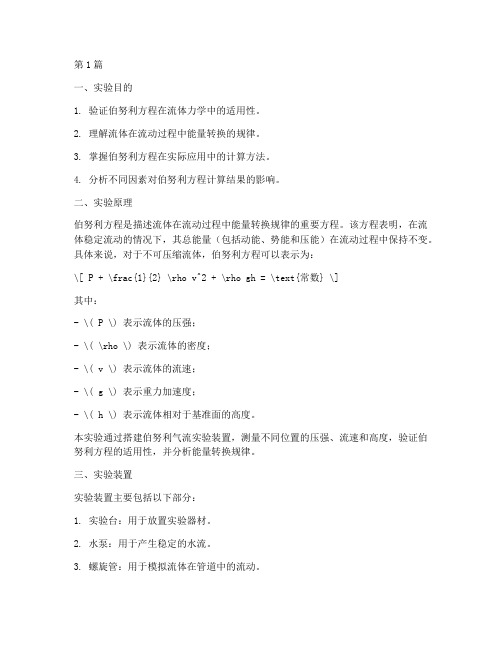 第 1 篇

一、实验目的

1. 验证伯努利方程在流体力学中的适用性。

2. 理解流体在流动过程中能量转换的规律。

3. 掌握伯努利方程在实际应用中的计算方法。

4. 分析不同因素对伯努利方程计算结果的影响。

二、实验原理

伯努利方程是描述流体在流动过程中能量转换规律的重要方程。该方程表明，在流体稳定流动的情况下，其总能量（包括动能、势能和压能）在流动过程中保持不变。具体来说，对于不可压缩流体，伯努利方程可以表示为：

\[ P + \frac{1}{2} \rho v^2 + \rho gh = \text{常数} \]

其中：

- \( P \) 表示流体的压强；

- \( \rho \) 表示流体的密度；

- \( v \) 表示流体的流速；

- \( g \) 表示重力加速度；

- \( h \) 表示流体相对于基准面的高度。

本实验通过搭建伯努利气流实验装置，测量不同位置的压强、流速和高度，验证伯努利方程的适用性，并分析能量转换规律。

三、实验装置

实验装置主要包括以下部分：

1. 实验台：用于放置实验器材。

2. 水泵：用于产生稳定的水流。

3. 螺旋管：用于模拟流体在管道中的流动。